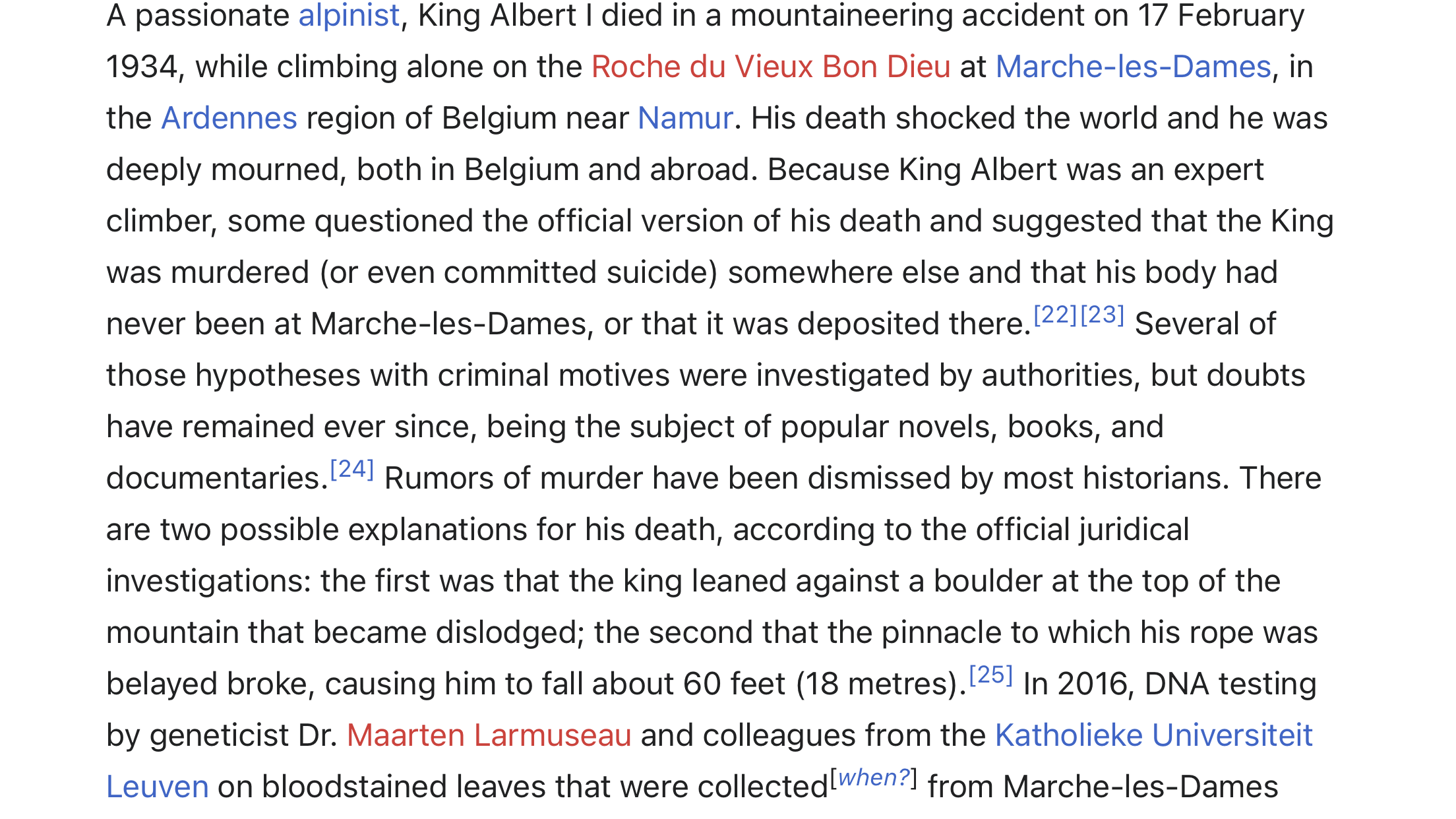 A passionate alpinist, King Albert I died in a mountaineering accident on 17 February 1934, while climbing alone on the Roche du Vieux Bon Dieu at Marche-les-Dames, in the Ardennes region of Belgium near Namur. His death shocked the world and he was deeply mourned, both in Belgium and abroad. Because King Albert was an expert climber, some questioned the official version of his death and suggested that the King was murdered (or even committed suicide) somewhere else and that his body had never been at Marche-les-Dames, or that it was deposited there.[22][23] Several of those hypotheses with criminal motives were investigated by authorities, but doubts have remained ever since, being the subject of popular novels, books, and documentaries.[24] Rumors of murder have been dismissed by most historians. There are two possible explanations for his death, according to the official juridical investigations: the first was that the king leaned against a boulder at the top of the mountain that became dislodged; the second that the pinnacle to which his rope was belayed broke, causing him to fall about 60 feet (18 metres).[25] In 2016, DNA testing by geneticist Dr. Maarten Larmuseau and colleagues from the Katholieke Universiteit Leuven on bloodstained leaves that were collected[when?] from Marche-les-Dames